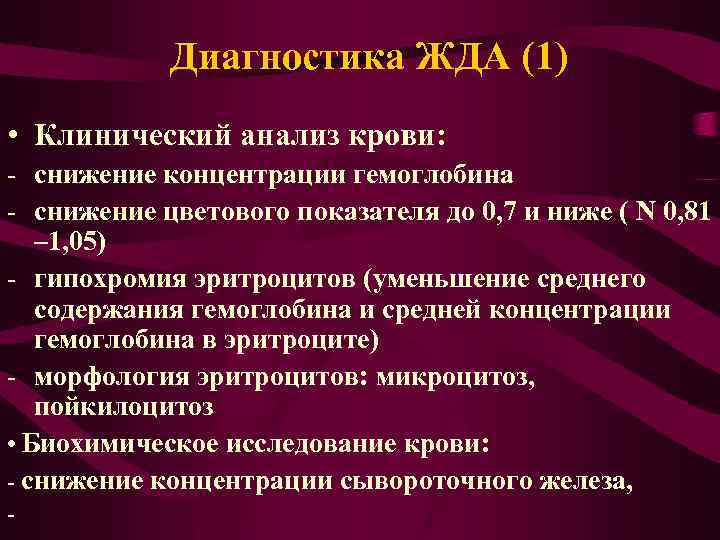 Диагностика ЖДА (1)

• Клинический анализ крови:
- снижение концентрации гемоглобина
- снижение цветового показателя до 0,7 и ниже ( N 0,81 –1,05)
- гипохромия эритроцитов (уменьшение среднего содержания гемоглобина и средней концентрации гемоглобина в эритроците)
- морфология эритроцитов: микроцитоз, пойкилоцитоз
• Биохимическое исследование крови:
- снижение концентрации сывороточного железа,
-